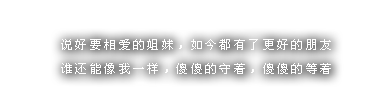 说好要相爱的姐妹，如今都有了更好的朋友
谁还能像我一样，傻傻的守着，傻傻的等着